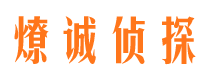 燎诚侦探